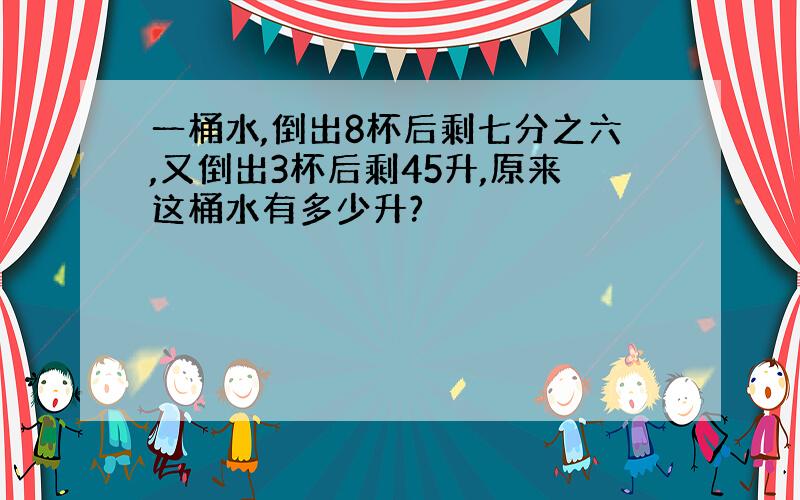 一桶水,倒出8杯后剩七分之六,又倒出3杯后剩45升,原来这桶水有多少升?